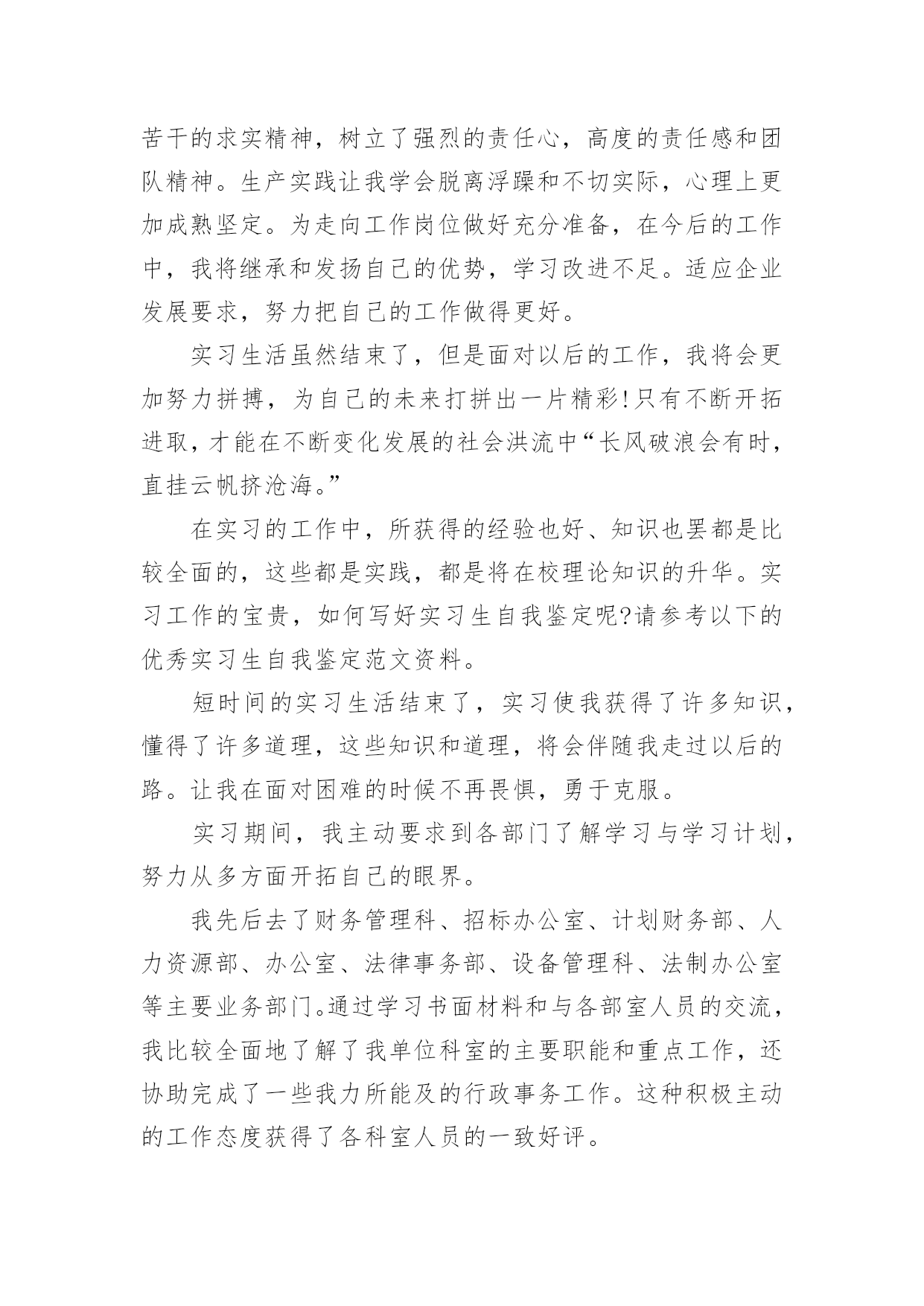 苦干的求实精神，树立了强烈的责任心，高度的责任感和团队精神。生产实践让我学会脱离浮躁和不切实际，心理上更加成熟坚定。为走向工作岗位做好充分准备，在今后的工作中，我将继承和发扬自己的优势，学习改进不足。适应企业发展要求，努力把自己的工作做得更好。

实习生活虽然结束了，但是面对以后的工作，我将会更加努力拼搏，为自己的未来打拼出一片精彩!只有不断开拓进取，才能在不断变化发展的社会洪流中“长风破浪会有时，直挂云帆挤沧海。”

在实习的工作中，所获得的经验也好、知识也罢都是比较全面的，这些都是实践，都是将在校理论知识的升华。实习工作的宝贵，如何写好实习生自我鉴定呢?请参考以下的优秀实习生自我鉴定范文资料。

短时间的实习生活结束了，实习使我获得了许多知识，懂得了许多道理，这些知识和道理，将会伴随我走过以后的路。让我在面对困难的时候不再畏惧，勇于克服。

实习期间，我主动要求到各部门了解学习与学习计划，努力从多方面开拓自己的眼界。

我先后去了财务管理科、招标办公室、计划财务部、人力资源部、办公室、法律事务部、设备管理科、法制办公室等主要业务部门。通过学习书面材料和与各部室人员的交流，我比较全面地了解了我单位科室的主要职能和重点工作，还协助完成了一些我力所能及的行政事务工作。这种积极主动的工作态度获得了各科室人员的一致好评。